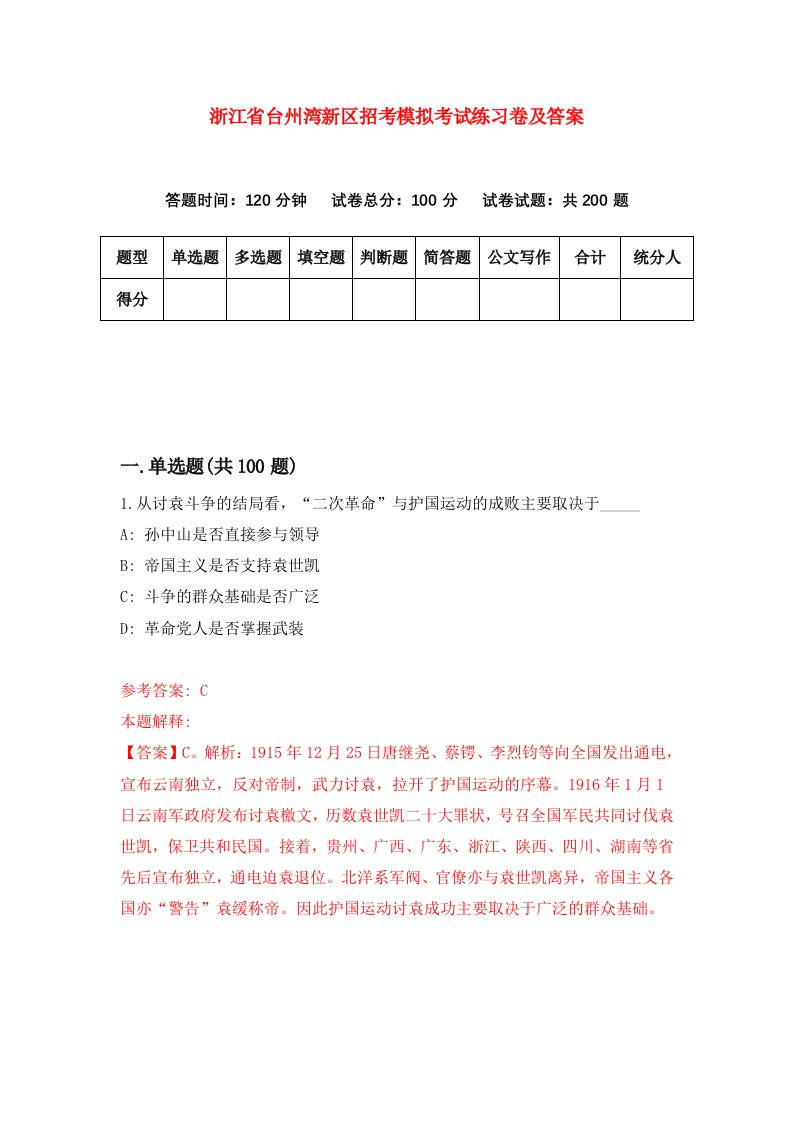 浙江省台州湾新区招考模拟考试练习卷及答案

答题时间：120 分钟　试卷总分：100 分　试卷试题：共 200 题

| 题型 | 单选题 | 多选题 | 填空题 | 判断题 | 简答题 | 公文写作 | 合计 | 统分人 |
|---|---|---|---|---|---|---|---|---|
| 得分 | | | | | | | | |

一.单选题(共 100 题)

1.从讨袁斗争的结局看，“二次革命”与护国运动的成败主要取决于_____

A: 孙中山是否直接参与领导

B: 帝国主义是否支持袁世凯

C: 斗争的群众基础是否广泛

D: 革命党人是否掌握武装

参考答案: C

本题解释:

【答案】C。解析：1915 年 12 月 25 日唐继尧、蔡锷、李烈钧等向全国发出通电，宣布云南独立，反对帝制，武力讨袁，拉开了护国运动的序幕。1916 年 1 月 1 日云南军政府发布讨袁檄文，历数袁世凯二十大罪状，号召全国军民共同讨伐袁世凯，保卫共和民国。接着，贵州、广西、广东、浙江、陕西、四川、湖南等省先后宣布独立，通电迫袁退位。北洋系军阀、官僚亦与袁世凯离异，帝国主义各国亦“警告”袁缓称帝。因此护国运动讨袁成功主要取决于广泛的群众基础。